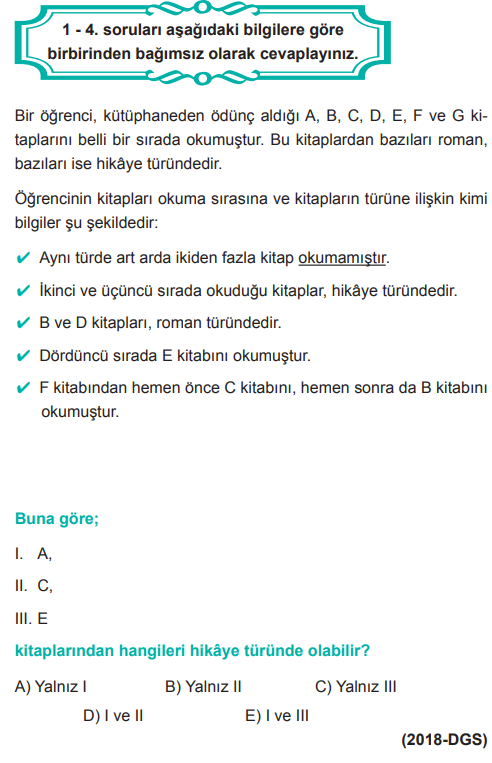 1 - 4. soruları aşağıdaki bilgilere göre birbirinden bağımsız olarak cevaplayınız.

Bir öğrenci, kütüphaneden ödünç aldığı A, B, C, D, E, F ve G kitaplarını belli bir sırada okumuştur. Bu kitaplardan bazıları roman, bazıları ise hikâye türündedir.

Öğrencinin kitapları okuma sırasına ve kitapların türüne ilişkin kimi bilgiler şu şekildedir:

✔ Aynı türde art arda ikiden fazla kitap okumamıştır.

✔ İkinci ve üçüncü sırada okuduğu kitaplar, hikâye türündedir.

✔ B ve D kitapları, roman türündedir.

✔ Dördüncü sırada E kitabını okumuştur.

✔ F kitabından hemen önce C kitabını, hemen sonra da B kitabını okumuştur.

Buna göre;

I. A,

II. C,

III. E

kitaplarından hangileri hikâye türünde olabilir?

A) Yalnız I B) Yalnız II C) Yalnız III

D) I ve II E) I ve III

(2018-DGS)